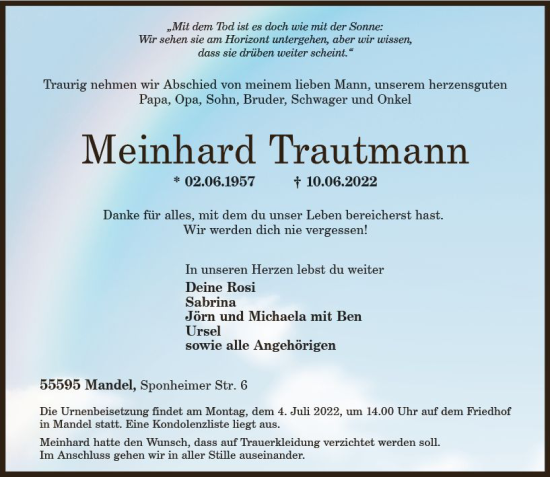 „Mit dem Tod ist es doch wie mit der Sonne:
Wir sehen sie am Horizont untergehen, aber wir wissen,
dass sie drüben weiter scheint.“

Traurig nehmen wir Abschied von meinem lieben Mann, unserem herzensguten Papa, Opa, Sohn, Bruder, Schwager und Onkel

Meinhard Trautmann

* 02.06.1957 † 10.06.2022

Danke für alles, mit dem du unser Leben bereicherst hast.
Wir werden dich nie vergessen!

In unseren Herzen lebst du weiter
Deine Rosi
Sabrina
Jörn und Michaela mit Ben
Ursel
sowie alle Angehörigen

55595 Mandel, Sponheimer Str. 6

Die Urnenbeisetzung findet am Montag, dem 4. Juli 2022, um 14.00 Uhr auf dem Friedhof in Mandel statt. Eine Kondolenzliste liegt aus.

Meinhard hatte den Wunsch, dass auf Trauerkleidung verzichtet werden soll.
Im Anschluss gehen wir in aller Stille auseinander.